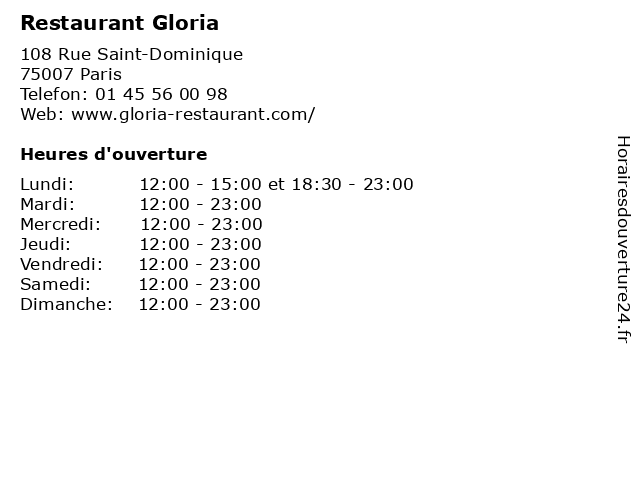 Restaurant Gloria

108 Rue Saint-Dominique
75007 Paris
Telefon: 01 45 56 00 98
Web: www.gloria-restaurant.com/

Heures d'ouverture

Lundi: 12:00 - 15:00 et 18:30 - 23:00
Mardi: 12:00 - 23:00
Mercredi: 12:00 - 23:00
Jeudi: 12:00 - 23:00
Vendredi: 12:00 - 23:00
Samedi: 12:00 - 23:00
Dimanche: 12:00 - 23:00

Horairesdouverture24.fr